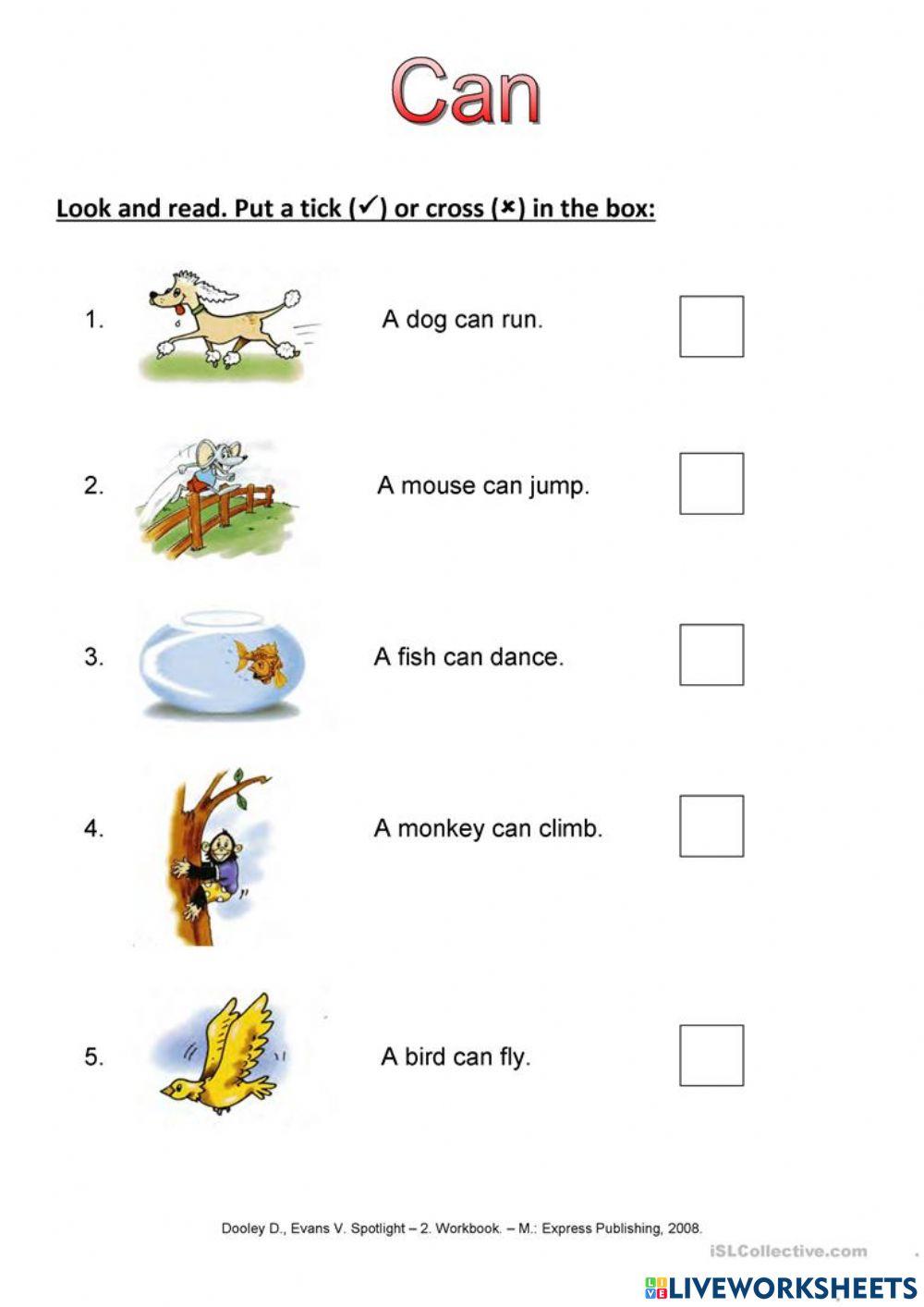 Can

Look and read. Put a tick (✓) or cross (×) in the box:

1. A dog can run.

2. A mouse can jump.

3. A fish can dance.

4. A monkey can climb.

5. A bird can fly.

Dooley D., Evans V. Spotlight – 2. Workbook. – M.: Express Publishing, 2008.

iSLCollective.com

LIVEWORKSHEETS